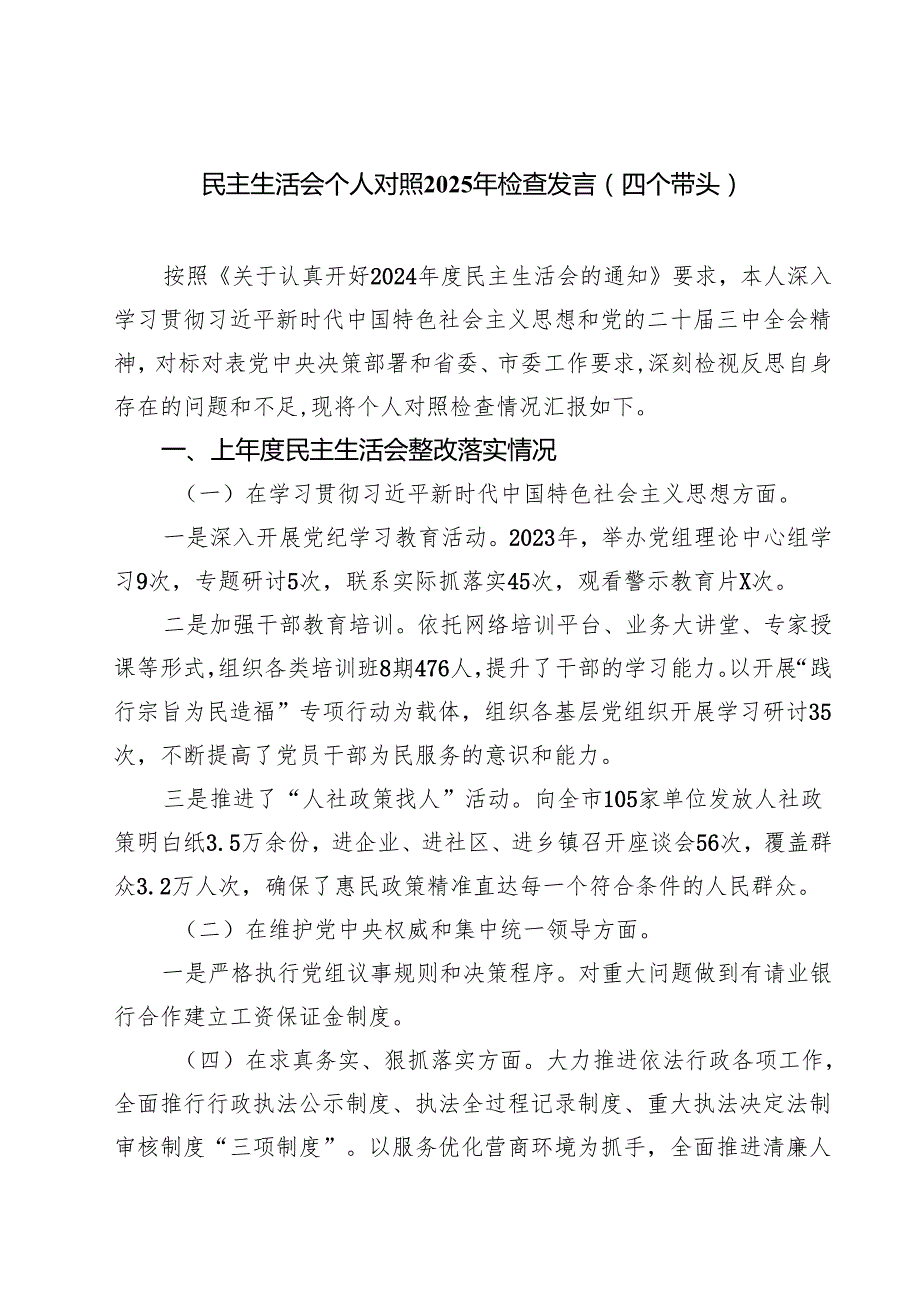 民主生活会个人对照2025年检查发言（四个带头）

按照《关于认真开好2024年度民主生活会的通知》要求，本人深入学习贯彻习近平新时代中国特色社会主义思想和党的二十届三中全会精神，对标对表党中央决策部署和省委、市委工作要求，深刻检视反思自身存在的问题和不足，现将个人对照检查情况汇报如下。

一、上年度民主生活会整改落实情况

（一）在学习贯彻习近平新时代中国特色社会主义思想方面。

一是深入开展党纪学习教育活动。2023年，举办党组理论中心组学习9次，专题研讨5次，联系实际抓落实45次，观看警示教育片X次。

二是加强干部教育培训。依托网络培训平台、业务大讲堂、专家授课等形式，组织各类培训班8期476人，提升了干部的学习能力。以开展“践行宗旨为民造福”专项行动为载体，组织各基层党组织开展学习研讨35次，不断提高了党员干部为民服务的意识和能力。

三是推进了“人社政策找人”活动。向全市105家单位发放人社政策明白纸3.5万余份，进企业、进社区、进乡镇召开座谈会56次，覆盖群众3.2万人次，确保了惠民政策精准直达每一个符合条件的人民群众。

（二）在维护党中央权威和集中统一领导方面。

一是严格执行党组议事规则和决策程序。对重大问题做到有请业银行合作建立工资保证金制度。

（四）在求真务实、狠抓落实方面。大力推进依法行政各项工作，全面推行行政执法公示制度、执法全过程记录制度、重大执法决定法制审核制度“三项制度”。以服务优化营商环境为抓手，全面推进清廉人